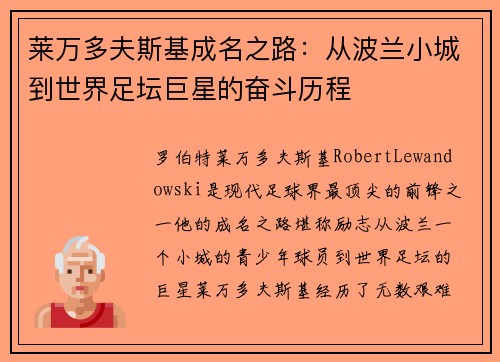 莱万多夫斯基成名之路：从波兰小城到世界足坛巨星的奋斗历程

罗伯特莱万多夫斯基RobertLewandowski是现代足球界最顶尖的前锋之一他的成名之路堪称励志从波兰一个小城的青少年球员到世界足坛的巨星莱万多夫斯基经历了无数艰难